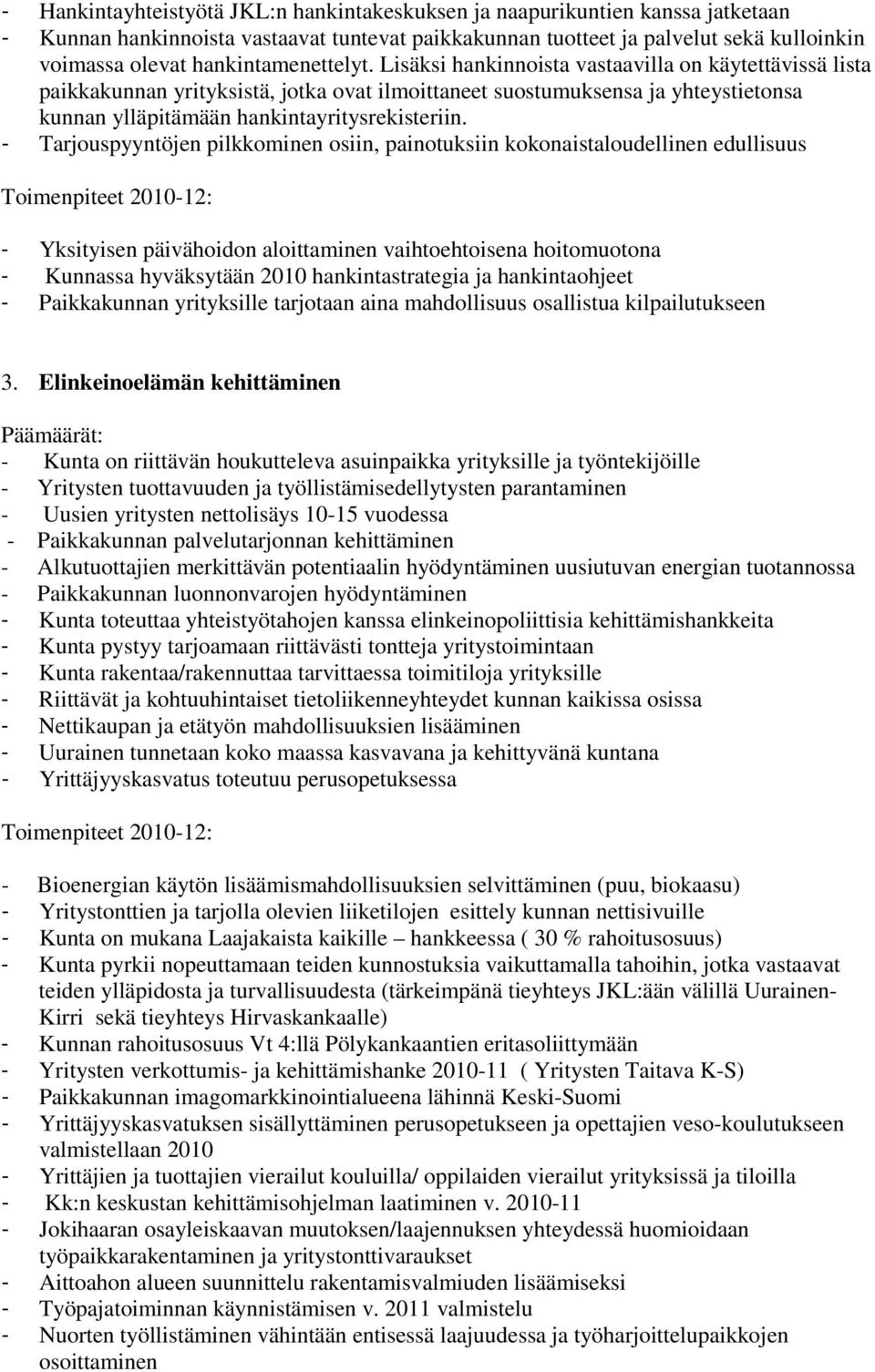 - Hankintayhteistyötä JKL:n hankintakeskuksen ja naapurikuntien kanssa jatketaan
- Kunnan hankinnoista vastaavat tuntevat paikkakunnan tuotteet ja palvelut sekä kulloinkin voimassa olevat hankintamenettelyt. Lisäksi hankinnoista vastaavilla on käytettävissä lista paikkakunnan yrityksistä, jotka ovat ilmoittaneet suostumuksensa ja yhteystietonsa kunnan ylläpitämään hankintayritysrekisteriin.
- Tarjouspyyntöjen pilkkominen osiin, painotuksiin kokonaistaloudellinen edullisuus

Toimenpiteet 2010-12:

- Yksityisen päivähoidon aloittaminen vaihtoehtoisena hoitomuotona
- Kunnassa hyväksytään 2010 hankintastrategia ja hankintaohjeet
- Paikkakunnan yrityksille tarjotaan aina mahdollisuus osallistua kilpailutukseen

3. Elinkeinoelämän kehittäminen

Päämäärät:
- Kunta on riittävän houkutteleva asuinpaikka yrityksille ja työntekijöille
- Yritysten tuottavuuden ja työllistämisedellytysten parantaminen
- Uusien yritysten nettolisäys 10-15 vuodessa
- Paikkakunnan palvelutarjonnan kehittäminen
- Alkutuottajien merkittävän potentiaalin hyödyntäminen uusiutuvan energian tuotannossa
- Paikkakunnan luonnonvarojen hyödyntäminen
- Kunta toteuttaa yhteistyötahojen kanssa elinkeinopoliittisia kehittämishankkeita
- Kunta pystyy tarjoamaan riittävästi tontteja yritystoimintaan
- Kunta rakentaa/rakennuttaa tarvittaessa toimitiloja yrityksille
- Riittävät ja kohtuuhintaiset tietoliikenneyhteydet kunnan kaikissa osissa
- Nettikaupan ja etätyön mahdollisuuksien lisääminen
- Uurainen tunnetaan koko maassa kasvavana ja kehittyvänä kuntana
- Yrittäjyyskasvatus toteutuu perusopetuksessa

Toimenpiteet 2010-12:

- Bioenergian käytön lisäämismahdollisuuksien selvittäminen (puu, biokaasu)
- Yritystonttien ja tarjolla olevien liiketilojen esittely kunnan nettisivuille
- Kunta on mukana Laajakaista kaikille – hankkeessa ( 30 % rahoitusosuus)
- Kunta pyrkii nopeuttamaan teiden kunnostuksia vaikuttamalla tahoihin, jotka vastaavat teiden ylläpidosta ja turvallisuudesta (tärkeimpänä tieyhteys JKL:ään välillä Uurainen-Kirri sekä tieyhteys Hirvaskankaalle)
- Kunnan rahoitusosuus Vt 4:llä Pölykankaantien eritasoliittymään
- Yritysten verkottumis- ja kehittämishanke 2010-11 ( Yritysten Taitava K-S)
- Paikkakunnan imagomarkkinointialueena lähinnä Keski-Suomi
- Yrittäjyyskasvatuksen sisällyttäminen perusopetukseen ja opettajien veso-koulutukseen valmistellaan 2010
- Yrittäjien ja tuottajien vierailut kouluilla/ oppilaiden vierailut yrityksissä ja tiloilla
- Kk:n keskustan kehittämisohjelman laatiminen v. 2010-11
- Jokihaaran osayleiskaavan muutoksen/laajennuksen yhteydessä huomioidaan työpaikkarakentaminen ja yritystonttivaraukset
- Aittoahon alueen suunnittelu rakentamisvalmiuden lisäämiseksi
- Työpajatoiminnan käynnistämisen v. 2011 valmistelu
- Nuorten työllistäminen vähintään entisessä laajuudessa ja työharjoittelupaikkojen osoittaminen